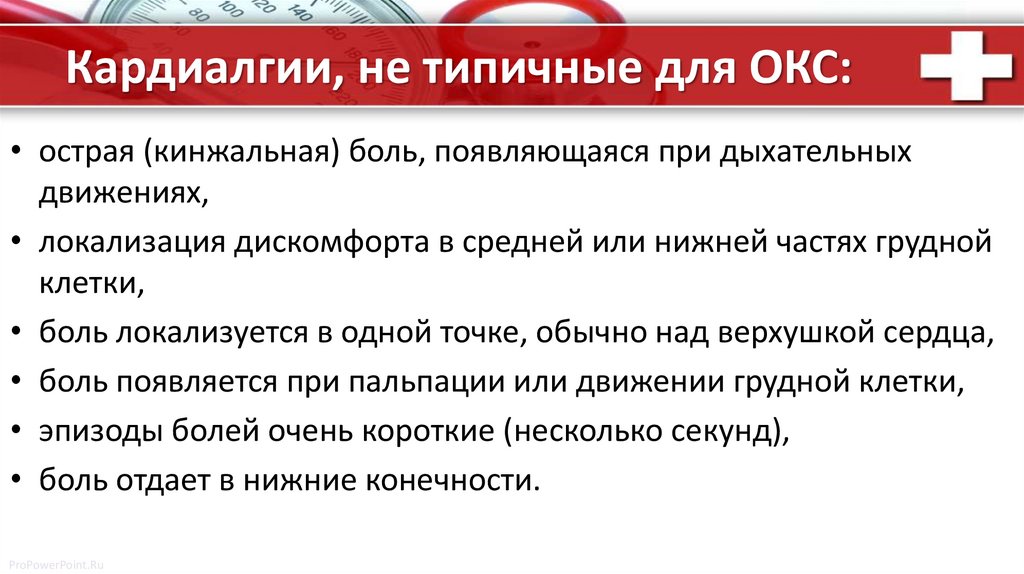 Кардиалгии, не типичные для ОКС:

• острая (кинжальная) боль, появляющаяся при дыхательных движениях,
• локализация дискомфорта в средней или нижней частях грудной клетки,
• боль локализуется в одной точке, обычно над верхушкой сердца,
• боль появляется при пальпации или движении грудной клетки,
• эпизоды болей очень короткие (несколько секунд),
• боль отдает в нижние конечности.

ProPowerPoint.Ru